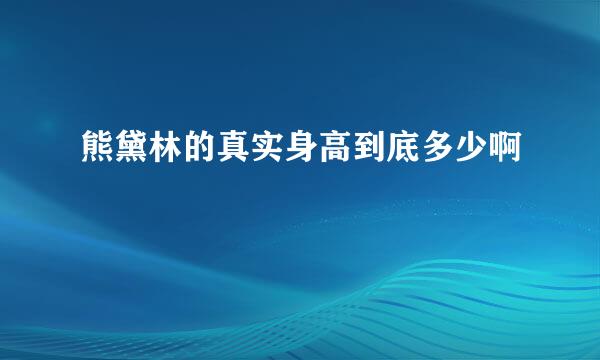 熊黛林的真实身高到底多少啊